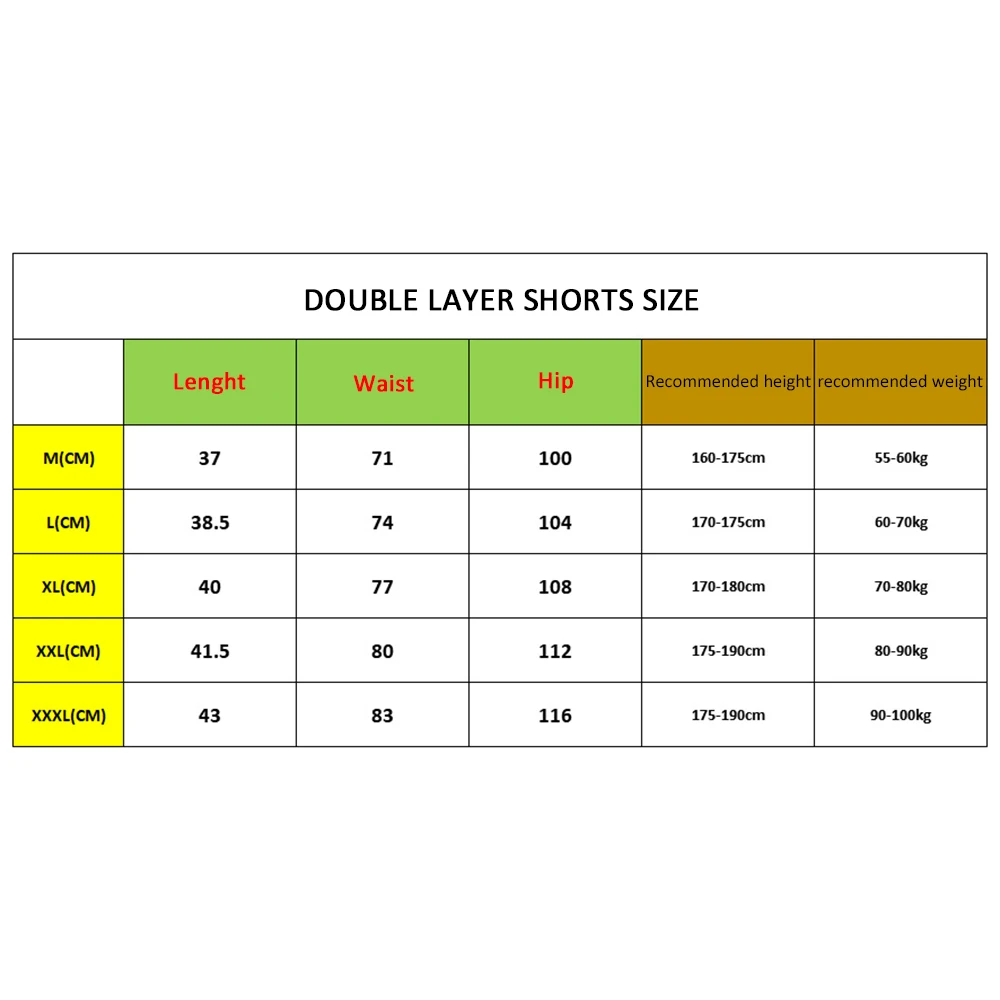 DOUBLE LAYER SHORTS SIZE

| | Lenght | Waist | Hip | Recommended height | recommended weight |
|---|---|---|---|---|---|
| M(CM) | 37 | 71 | 100 | 160-175cm | 55-60kg |
| L(CM) | 38.5 | 74 | 104 | 170-175cm | 60-70kg |
| XL(CM) | 40 | 77 | 108 | 170-180cm | 70-80kg |
| XXL(CM) | 41.5 | 80 | 112 | 175-190cm | 80-90kg |
| XXXL(CM) | 43 | 83 | 116 | 175-190cm | 90-100kg |